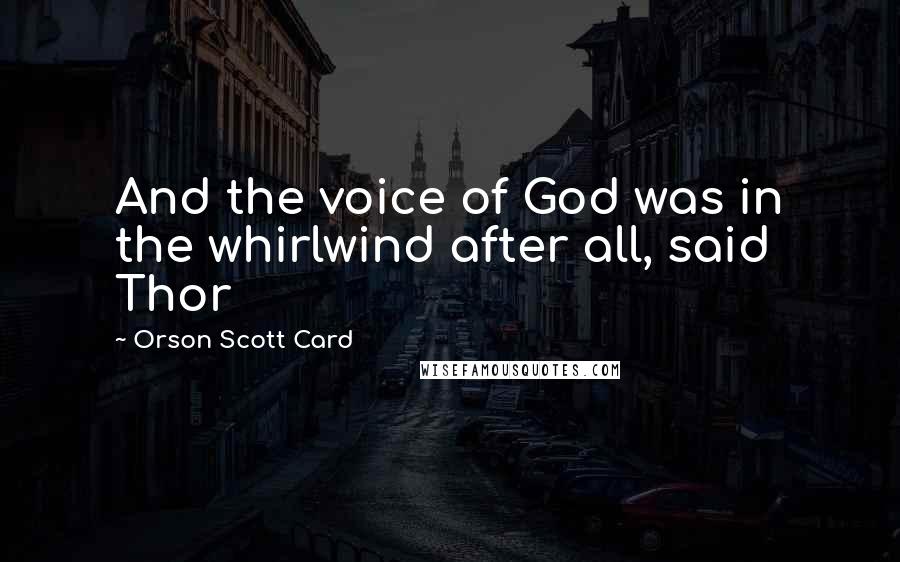 And the voice of God was in the whirlwind after all, said Thor

~ Orson Scott Card

WISEFAMOUSQUOTES.COM